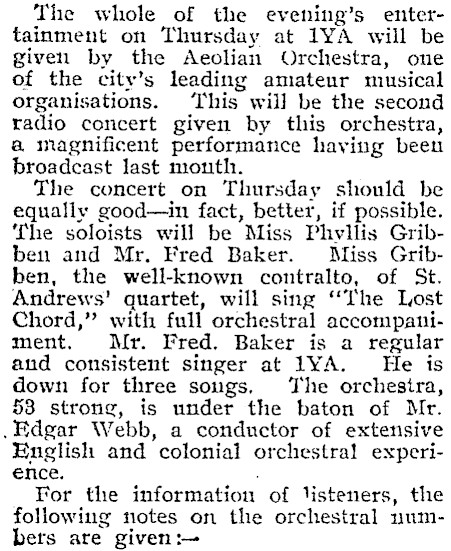 The whole of the evening's entertainment on Thursday at 1YA will be given by the Aeolian Orchestra, one of the city's leading amateur musical organisations. This will be the second radio concert given by this orchestra, a magnificent performance having been broadcast last month.

The concert on Thursday should be equally good—in fact, better, if possible. The soloists will be Miss Phyllis Gribben and Mr. Fred Baker. Miss Gribben, the well-known contralto, of St. Andrews' quartet, will sing "The Lost Chord," with full orchestral accompaniment. Mr. Fred. Baker is a regular and consistent singer at 1YA. He is down for three songs. The orchestra, 53 strong, is under the baton of Mr. Edgar Webb, a conductor of extensive English and colonial orchestral experience.

For the information of listeners, the following notes on the orchestral numbers are given:—